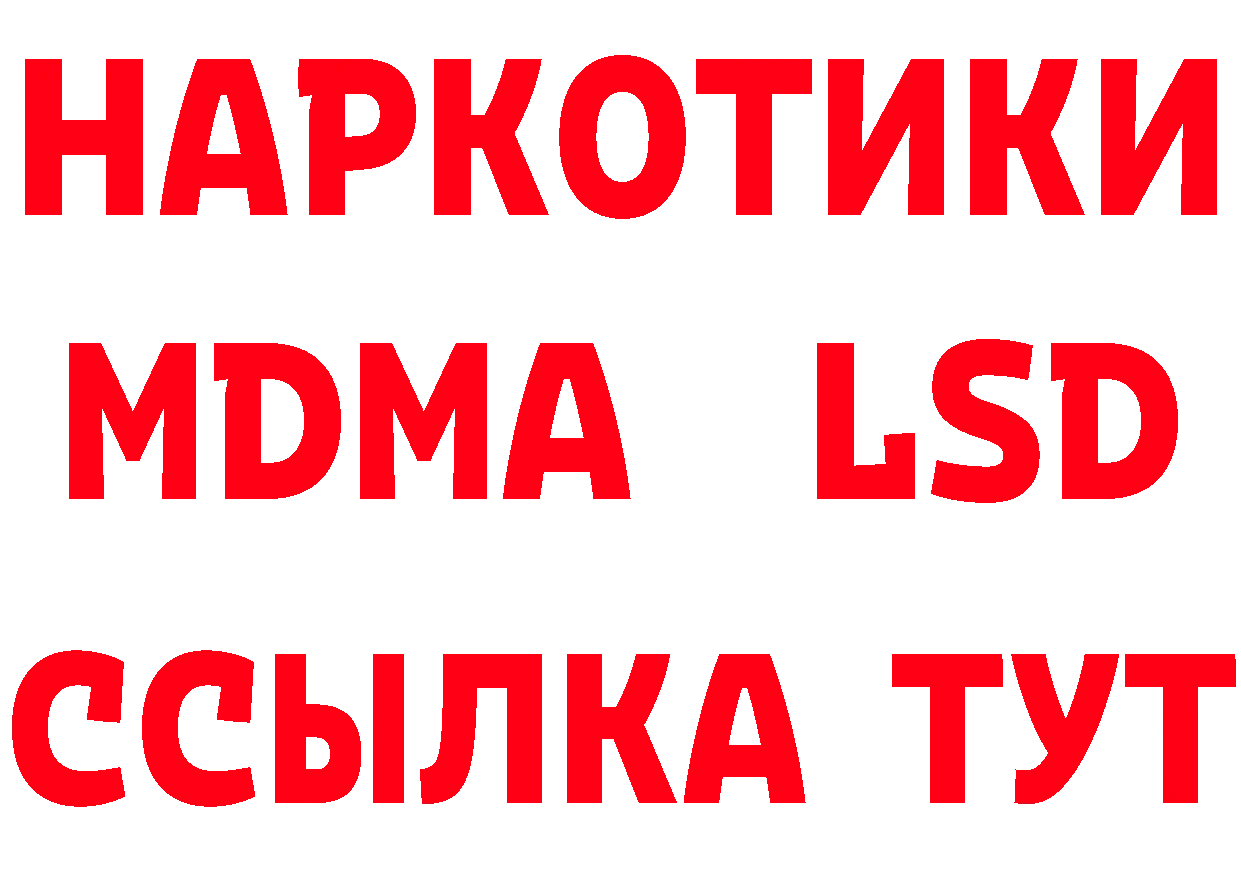 НАРКОТИКИ
MDMA LSD
ССЫЛКА ТУТ